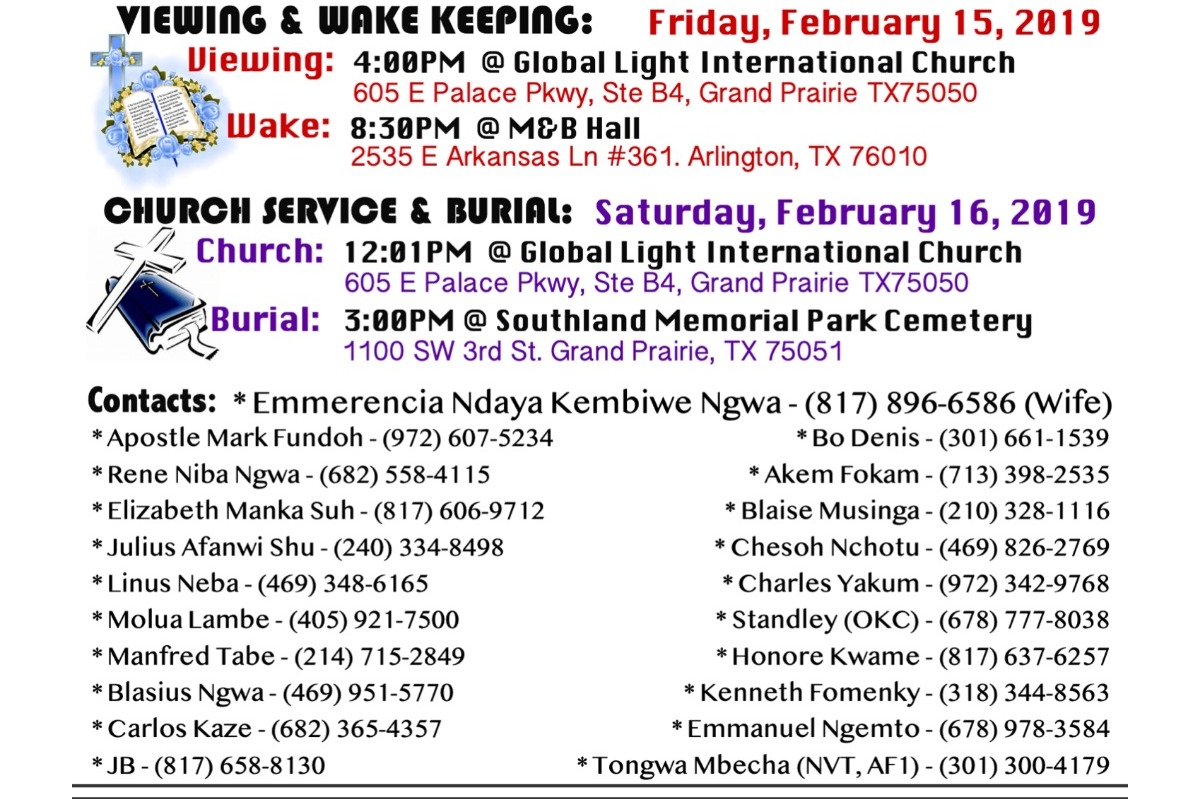 VIEWING & WAKE KEEPING: Friday, February 15, 2019

Viewing: 4:00PM @ Global Light International Church
605 E Palace Pkwy, Ste B4, Grand Prairie TX75050

Wake: 8:30PM @ M&B Hall
2535 E Arkansas Ln #361. Arlington, TX 76010

CHURCH SERVICE & BURIAL: Saturday, February 16, 2019

Church: 12:01PM @ Global Light International Church
605 E Palace Pkwy, Ste B4, Grand Prairie TX75050

Burial: 3:00PM @ Southland Memorial Park Cemetery
1100 SW 3rd St. Grand Prairie, TX 75051

Contacts: * Emmerencia Ndaya Kembiwe Ngwa - (817) 896-6586 (Wife)

* Apostle Mark Fundoh - (972) 607-5234
* Rene Niba Ngwa - (682) 558-4115
* Elizabeth Manka Suh - (817) 606-9712
* Julius Afanwi Shu - (240) 334-8498
* Linus Neba - (469) 348-6165
* Molua Lambe - (405) 921-7500
* Manfred Tabe - (214) 715-2849
* Blasius Ngwa - (469) 951-5770
* Carlos Kaze - (682) 365-4357
* JB - (817) 658-8130

* Bo Denis - (301) 661-1539
* Akem Fokam - (713) 398-2535
* Blaise Musinga - (210) 328-1116
* Chesoh Nchotu - (469) 826-2769
* Charles Yakum - (972) 342-9768
* Standley (OKC) - (678) 777-8038
* Honore Kwame - (817) 637-6257
* Kenneth Fomenky - (318) 344-8563
* Emmanuel Ngemto - (678) 978-3584
* Tongwa Mbecha (NVT, AF1) - (301) 300-4179